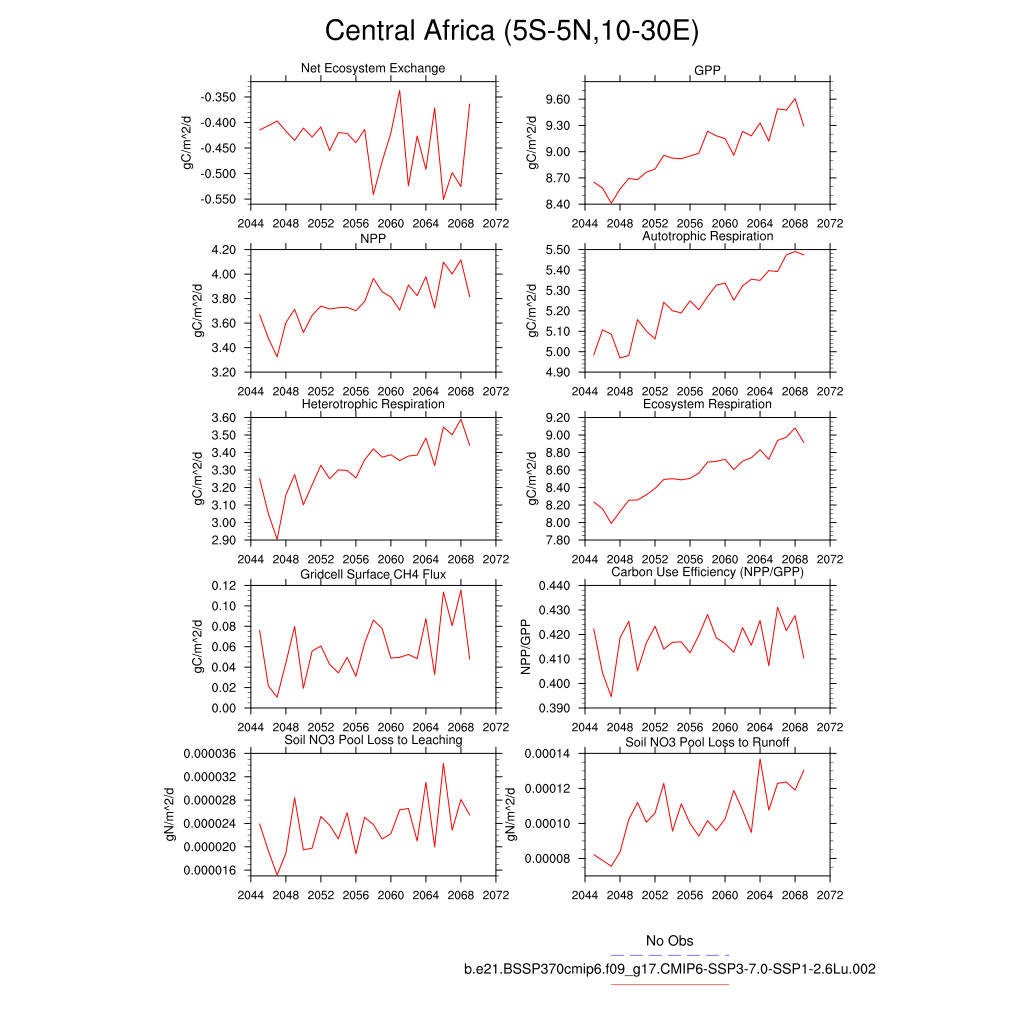 Central Africa (5S-5N,10-30E)

Net Ecosystem Exchange
gC/m^2/d
-0.350
-0.400
-0.450
-0.500
-0.550
2044 2048 2052 2056 2060 2064 2068 2072

GPP
gC/m^2/d
9.60
9.30
9.00
8.70
8.40
2044 2048 2052 2056 2060 2064 2068 2072

NPP
gC/m^2/d
4.20
4.00
3.80
3.60
3.40
3.20
2044 2048 2052 2056 2060 2064 2068 2072

Autotrophic Respiration
gC/m^2/d
5.50
5.40
5.30
5.20
5.10
5.00
4.90
2044 2048 2052 2056 2060 2064 2068 2072

Heterotrophic Respiration
gC/m^2/d
3.60
3.50
3.40
3.30
3.20
3.10
3.00
2.90
2044 2048 2052 2056 2060 2064 2068 2072

Ecosystem Respiration
gC/m^2/d
9.20
9.00
8.80
8.60
8.40
8.20
8.00
7.80
2044 2048 2052 2056 2060 2064 2068 2072

Gridcell Surface CH4 Flux
gC/m^2/d
0.12
0.10
0.08
0.06
0.04
0.02
0.00
2044 2048 2052 2056 2060 2064 2068 2072

Carbon Use Efficiency (NPP/GPP)
NPP/GPP
0.440
0.430
0.420
0.410
0.400
0.390
2044 2048 2052 2056 2060 2064 2068 2072

Soil NO3 Pool Loss to Leaching
gN/m^2/d
0.000036
0.000032
0.000028
0.000024
0.000020
0.000016
2044 2048 2052 2056 2060 2064 2068 2072

Soil NO3 Pool Loss to Runoff
gN/m^2/d
0.00014
0.00012
0.00010
0.00008
2044 2048 2052 2056 2060 2064 2068 2072

No Obs
b.e21.BSSP370cmip6.f09_g17.CMIP6-SSP3-7.0-SSP1-2.6Lu.002